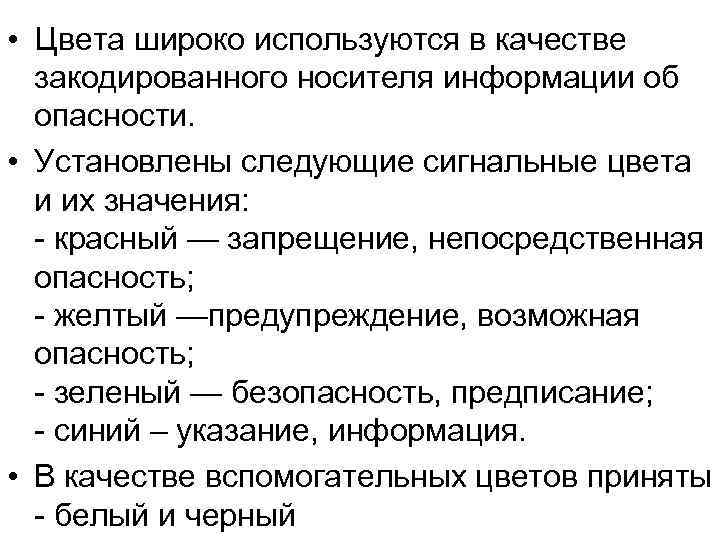 • Цвета широко используются в качестве закодированного носителя информации об опасности.

• Установлены следующие сигнальные цвета и их значения:
- красный — запрещение, непосредственная опасность;
- желтый —предупреждение, возможная опасность;
- зеленый — безопасность, предписание;
- синий – указание, информация.

• В качестве вспомогательных цветов приняты - белый и черный